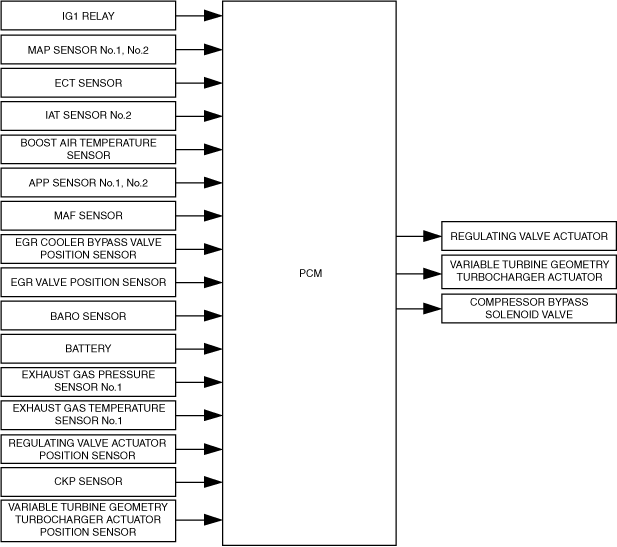 IG1 RELAY

MAP SENSOR No.1, No.2

ECT SENSOR

IAT SENSOR No.2

BOOST AIR TEMPERATURE SENSOR

APP SENSOR No.1, No.2

MAF SENSOR

EGR COOLER BYPASS VALVE POSITION SENSOR

EGR VALVE POSITION SENSOR

BARO SENSOR

BATTERY

EXHAUST GAS PRESSURE SENSOR No.1

EXHAUST GAS TEMPERATURE SENSOR No.1

REGULATING VALVE ACTUATOR POSITION SENSOR

CKP SENSOR

VARIABLE TURBINE GEOMETRY TURBOCHARGER ACTUATOR POSITION SENSOR

PCM

REGULATING VALVE ACTUATOR

VARIABLE TURBINE GEOMETRY TURBOCHARGER ACTUATOR

COMPRESSOR BYPASS SOLENOID VALVE